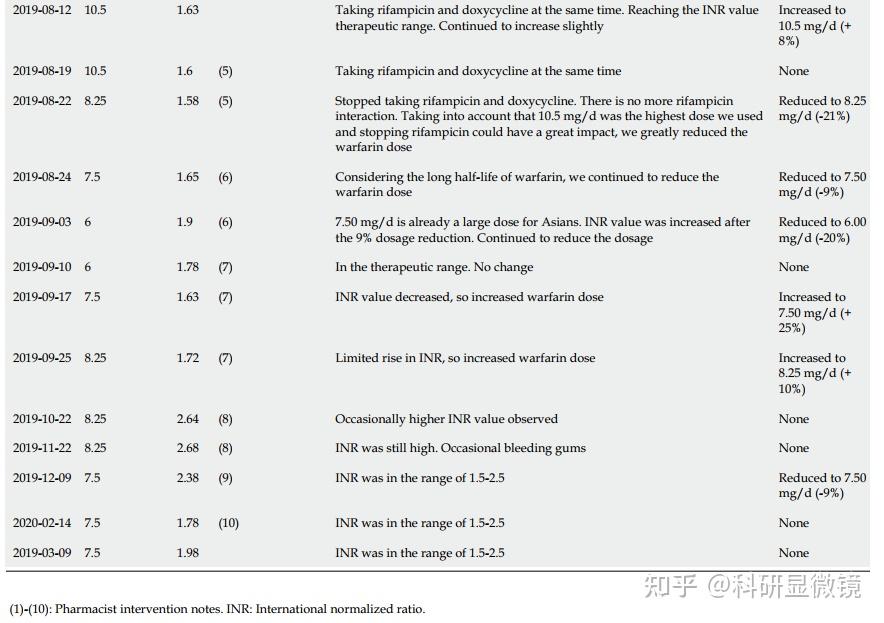 | | | | | | |
|---|---|---|---|---|---|
| 2019-08-12 | 10.5 | 1.63 | | Taking rifampicin and doxycycline at the same time. Reaching the INR value therapeutic range. Continued to increase slightly | Increased to 10.5 mg/d (+ 8%) |
| 2019-08-19 | 10.5 | 1.6 | (5) | Taking rifampicin and doxycycline at the same time | None |
| 2019-08-22 | 8.25 | 1.58 | (5) | Stopped taking rifampicin and doxycycline. There is no more rifampicin interaction. Taking into account that 10.5 mg/d was the highest dose we used and stopping rifampicin could have a great impact, we greatly reduced the warfarin dose | Reduced to 8.25 mg/d (-21%) |
| 2019-08-24 | 7.5 | 1.65 | (6) | Considering the long half-life of warfarin, we continued to reduce the warfarin dose | Reduced to 7.50 mg/d (-9%) |
| 2019-09-03 | 6 | 1.9 | (6) | 7.50 mg/d is already a large dose for Asians. INR value was increased after the 9% dosage reduction. Continued to reduce the dosage | Reduced to 6.00 mg/d (-20%) |
| 2019-09-10 | 6 | 1.78 | (7) | In the therapeutic range. No change | None |
| 2019-09-17 | 7.5 | 1.63 | (7) | INR value decreased, so increased warfarin dose | Increased to 7.50 mg/d (+ 25%) |
| 2019-09-25 | 8.25 | 1.72 | (7) | Limited rise in INR, so increased warfarin dose | Increased to 8.25 mg/d (+ 10%) |
| 2019-10-22 | 8.25 | 2.64 | (8) | Occasionally higher INR value observed | None |
| 2019-11-22 | 8.25 | 2.68 | (8) | INR was still high. Occasional bleeding gums | None |
| 2019-12-09 | 7.5 | 2.38 | (9) | INR was in the range of 1.5-2.5 | Reduced to 7.50 mg/d (-9%) |
| 2020-02-14 | 7.5 | 1.78 | (10) | INR was in the range of 1.5-2.5 | None |
| 2019-03-09 | 7.5 | 1.98 | | INR was in the range of 1.5-2.5 | None |

知乎 @科研显微镜

(1)-(10): Pharmacist intervention notes. INR: International normalized ratio.